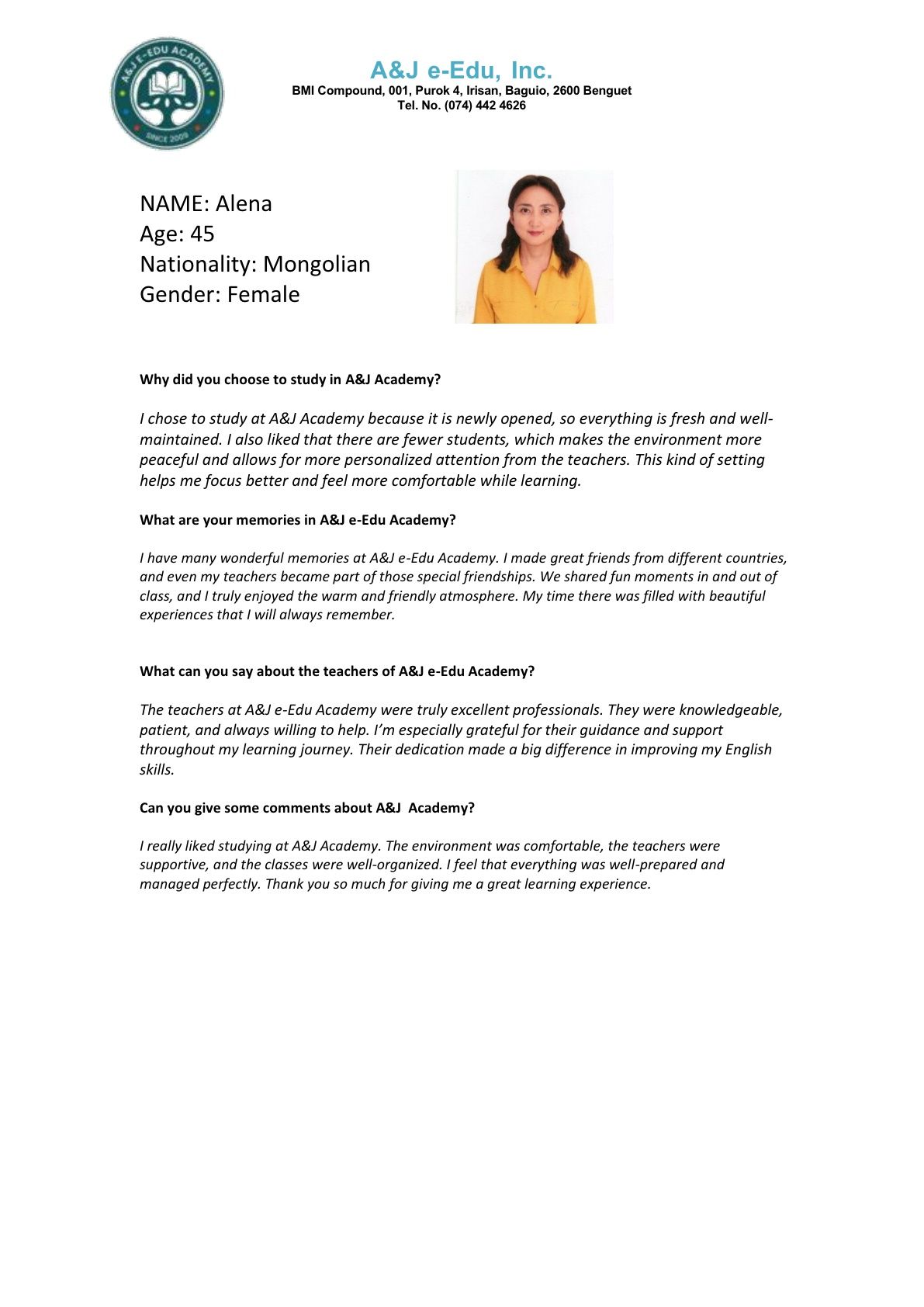 A&J E-EDU ACADEMY
SINCE 2009

A&J e-Edu, Inc.
BMI Compound, 001, Purok 4, Irisan, Baguio, 2600 Benguet
Tel. No. (074) 442 4626

NAME: Alena
Age: 45
Nationality: Mongolian
Gender: Female

Why did you choose to study in A&J Academy?

I chose to study at A&J Academy because it is newly opened, so everything is fresh and well-maintained. I also liked that there are fewer students, which makes the environment more peaceful and allows for more personalized attention from the teachers. This kind of setting helps me focus better and feel more comfortable while learning.

What are your memories in A&J e-Edu Academy?

I have many wonderful memories at A&J e-Edu Academy. I made great friends from different countries, and even my teachers became part of those special friendships. We shared fun moments in and out of class, and I truly enjoyed the warm and friendly atmosphere. My time there was filled with beautiful experiences that I will always remember.

What can you say about the teachers of A&J e-Edu Academy?

The teachers at A&J e-Edu Academy were truly excellent professionals. They were knowledgeable, patient, and always willing to help. I'm especially grateful for their guidance and support throughout my learning journey. Their dedication made a big difference in improving my English skills.

Can you give some comments about A&J  Academy?

I really liked studying at A&J Academy. The environment was comfortable, the teachers were supportive, and the classes were well-organized. I feel that everything was well-prepared and managed perfectly. Thank you so much for giving me a great learning experience.